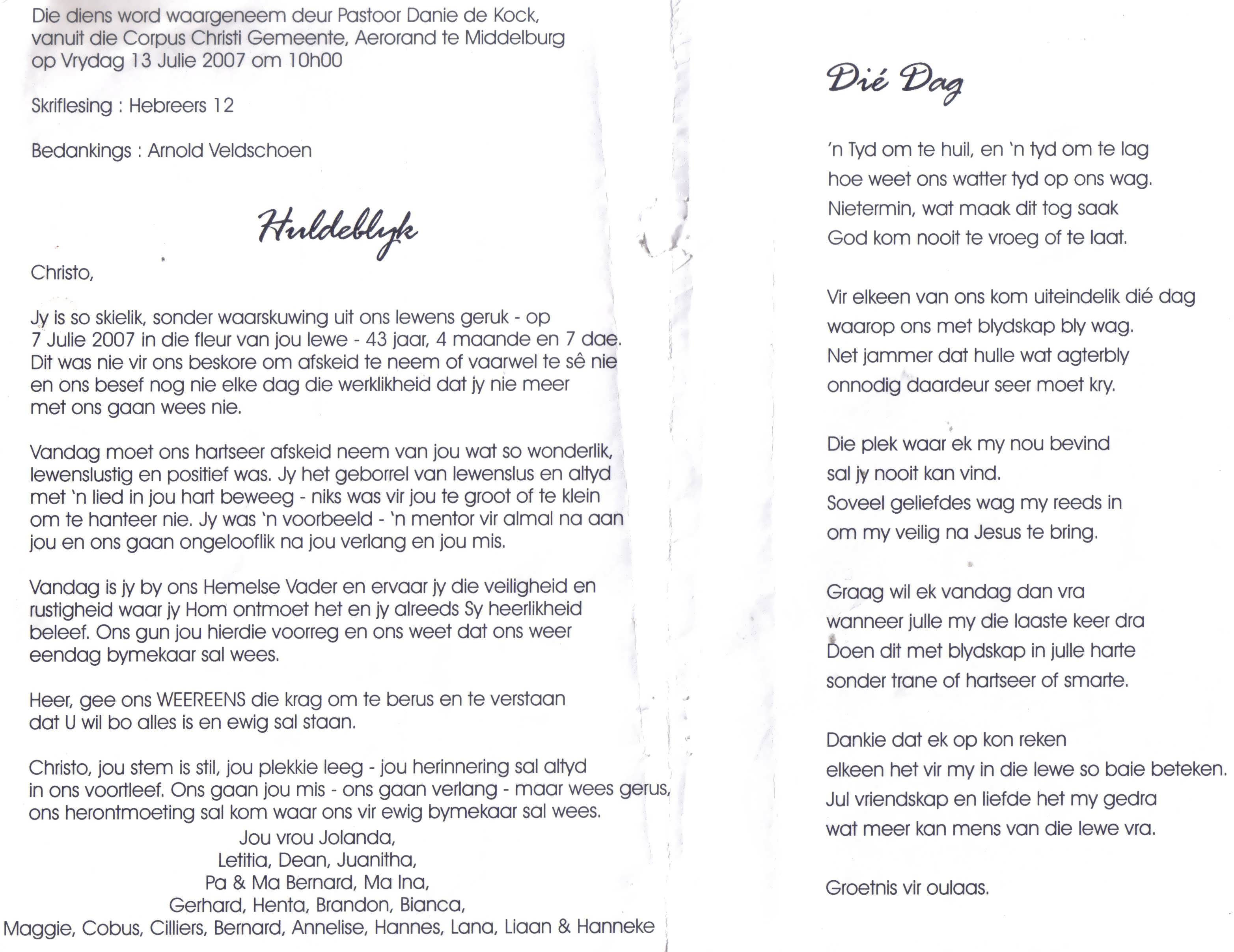 Die diens word waargeneem deur Pastoor Danie de Kock, vanuit die Corpus Christi Gemeente, Aerorand te Middelburg op Vrydag 13 Julie 2007 om 10h00

Skriflesing : Hebreers 12

Bedankings : Arnold Veldschoen

Huldeblyk

Christo,

Jy is so skielik, sonder waarskuwing uit ons lewens geruk - op 7 Julie 2007 in die fleur van jou lewe - 43 jaar, 4 maande en 7 dae. Dit was nie vir ons beskore om afskeid te neem of vaarwel te sê nie en ons besef nog nie elke dag die werklikheid dat jy nie meer met ons gaan wees nie.

Vandag moet ons hartseer afskeid neem van jou wat so wonderlik, lewenslustig en positief was. Jy het geborrel van lewenslus en altyd met 'n lied in jou hart beweeg - niks was vir jou te groot of te klein om te hanteer nie. Jy was 'n voorbeeld - 'n mentor vir almal na aan jou en ons gaan ongelooflik na jou verlang en jou mis.

Vandag is jy by ons Hemelse Vader en ervaar jy die veiligheid en rustigheid waar jy Hom ontmoet het en jy alreeds Sy heerlikheid beleef. Ons gun jou hierdie voorreg en ons weet dat ons weer eendag bymekaar sal wees.

Heer, gee ons WEEREENS die krag om te berus en te verstaan dat U wil bo alles is en ewig sal staan.

Christo, jou stem is stil, jou plekkie leeg - jou herinnering sal altyd in ons voortleef. Ons gaan jou mis - ons gaan verlang - maar wees gerus, ons herontmoeting sal kom waar ons vir ewig bymekaar sal wees.
Jou vrou Jolanda,
Letitia, Dean, Juanitha,
Pa & Ma Bernard, Ma Ina,
Gerhard, Henta, Brandon, Bianca,
Maggie, Cobus, Cilliers, Bernard, Annelise, Hannes, Lana, Liaan & Hanneke

Dié Dag

'n Tyd om te huil, en 'n tyd om te lag
hoe weet ons watter tyd op ons wag.
Nietermin, wat maak dit tog saak
God kom nooit te vroeg of te laat.

Vir elkeen van ons kom uiteindelik dié dag
waarop ons met blydskap bly wag.
Net jammer dat hulle wat agterbly
onnodig daardeur seer moet kry.

Die plek waar ek my nou bevind
sal jy nooit kan vind.
Soveel geliefdes wag my reeds in
om my veilig na Jesus te bring.

Graag wil ek vandag dan vra
wanneer julle my die laaste keer dra
Doen dit met blydskap in julle harte
sonder trane of hartseer of smarte.

Dankie dat ek op kon reken
elkeen het vir my in die lewe so baie beteken.
Jul vriendskap en liefde het my gedra
wat meer kan mens van die lewe vra.

Groetnis vir oulaas.